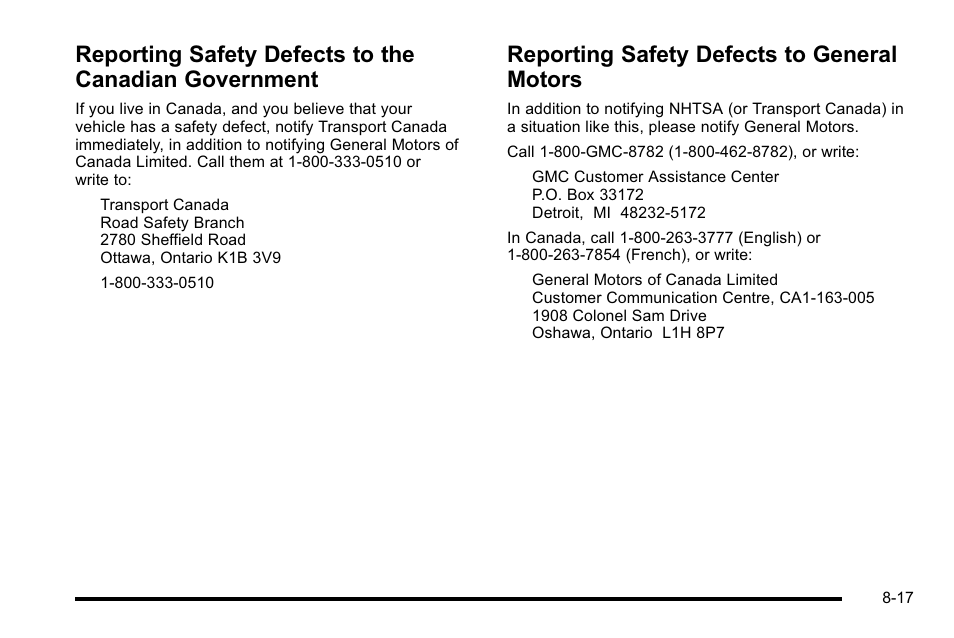 Reporting Safety Defects to the Canadian Government

If you live in Canada, and you believe that your vehicle has a safety defect, notify Transport Canada immediately, in addition to notifying General Motors of Canada Limited. Call them at 1-800-333-0510 or write to:

Transport Canada
Road Safety Branch
2780 Sheffield Road
Ottawa, Ontario K1B 3V9

1-800-333-0510

Reporting Safety Defects to General Motors

In addition to notifying NHTSA (or Transport Canada) in a situation like this, please notify General Motors.

Call 1-800-GMC-8782 (1-800-462-8782), or write:

GMC Customer Assistance Center
P.O. Box 33172
Detroit, MI 48232-5172

In Canada, call 1-800-263-3777 (English) or 1-800-263-7854 (French), or write:

General Motors of Canada Limited
Customer Communication Centre, CA1-163-005
1908 Colonel Sam Drive
Oshawa, Ontario L1H 8P7

8-17